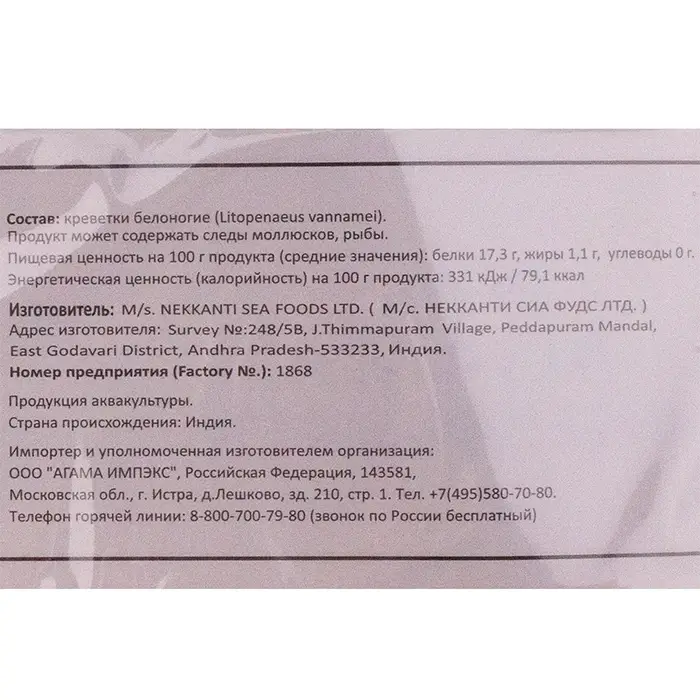 Состав: креветки белоногие (Litopenaeus vannamei).
Продукт может содержать следы моллюсков, рыбы.
Пищевая ценность на 100 г продукта (средние значения): белки 17,3 г, жиры 1,1 г, углеводы 0 г.
Энергетическая ценность (калорийность) на 100 г продукта: 331 кДж / 79,1 ккал

Изготовитель: M/s. NEKKANTI SEA FOODS LTD. ( М/с. НЕККАНТИ СИА ФУДС ЛТД. )
Адрес изготовителя: Survey №:248/5B, J.Thimmapuram Village, Peddapuram Mandal, East Godavari District, Andhra Pradesh-533233, Индия.
Номер предприятия (Factory №.): 1868

Продукция аквакультуры.
Страна происхождения: Индия.

Импортер и уполномоченная изготовителем организация:
ООО "АГАМА ИМПЭКС", Российская Федерация, 143581,
Московская обл., г. Истра, д.Лешково, зд. 210, стр. 1. Тел. +7(495)580-70-80.
Телефон горячей линии: 8-800-700-79-80 (звонок по России бесплатный)